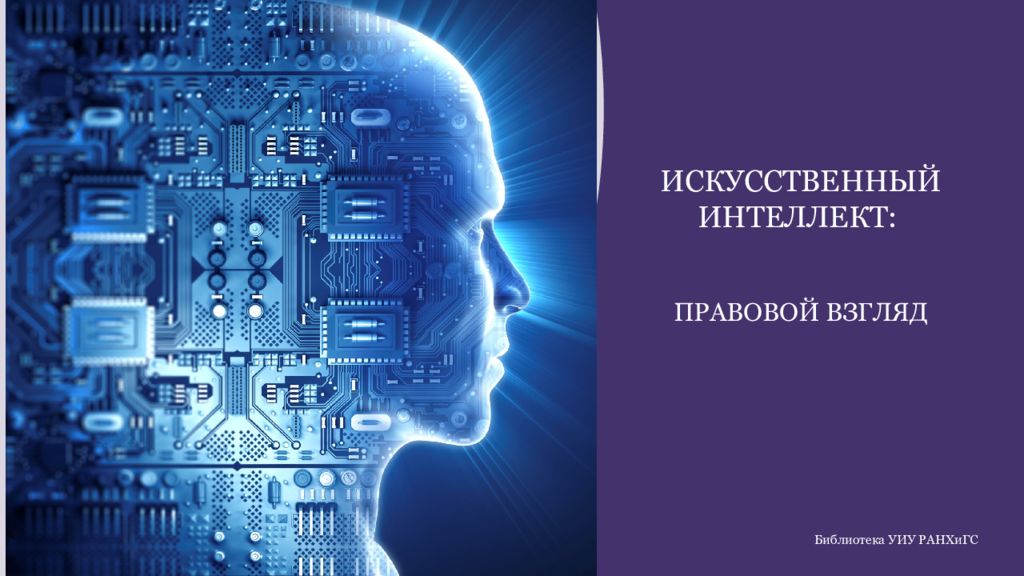 ИСКУССТВЕННЫЙ ИНТЕЛЛЕКТ:

ПРАВОВОЙ ВЗГЛЯД

Библиотека УИУ РАНХиГС